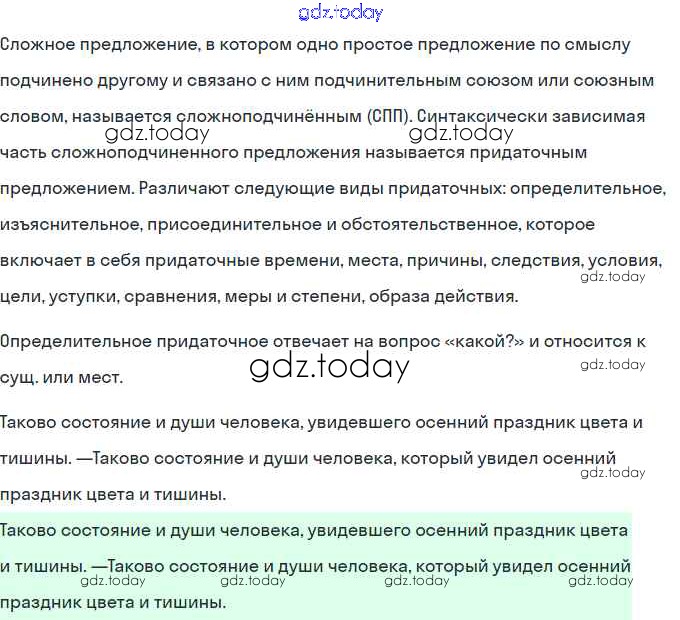 Сложное предложение, в котором одно простое предложение по смыслу подчинено другому и связано с ним подчинительным союзом или союзным словом, называется сложноподчинённым (СПП). Синтаксически зависимая часть сложноподчиненного предложения называется придаточным предложением. Различают следующие виды придаточных: определительное, изъяснительное, присоединительное и обстоятельственное, которое включает в себя придаточные времени, места, причины, следствия, условия, цели, уступки, сравнения, меры и степени, образа действия.

Определительное придаточное отвечает на вопрос «какой?» и относится к сущ. или мест.

Таково состояние и души человека, увидевшего осенний праздник цвета и тишины. —Таково состояние и души человека, который увидел осенний праздник цвета и тишины.

Таково состояние и души человека, увидевшего осенний праздник цвета и тишины. —Таково состояние и души человека, который увидел осенний праздник цвета и тишины.

gdz.today